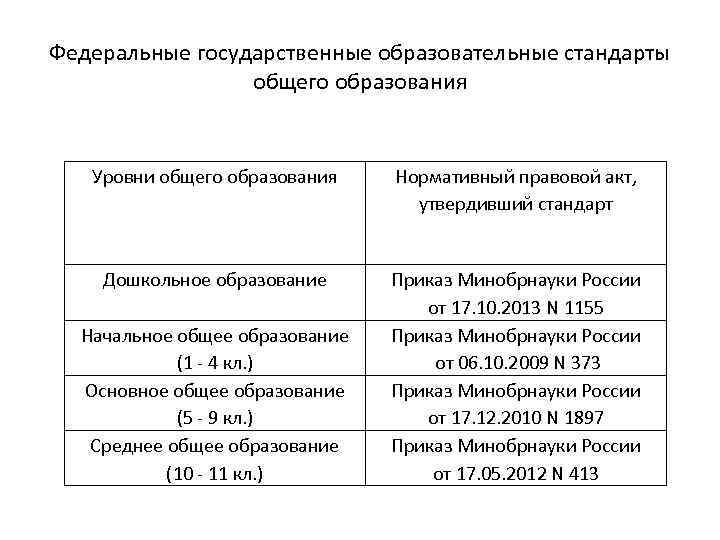 Федеральные государственные образовательные стандарты общего образования

| Уровни общего образования | Нормативный правовой акт, утвердивший стандарт |
|---|---|
| Дошкольное образование | Приказ Минобрнауки России от 17.10.2013 N 1155 |
| Начальное общее образование (1 - 4 кл.) | Приказ Минобрнауки России от 06.10.2009 N 373 |
| Основное общее образование (5 - 9 кл.) | Приказ Минобрнауки России от 17.12.2010 N 1897 |
| Среднее общее образование (10 - 11 кл.) | Приказ Минобрнауки России от 17.05.2012 N 413 |